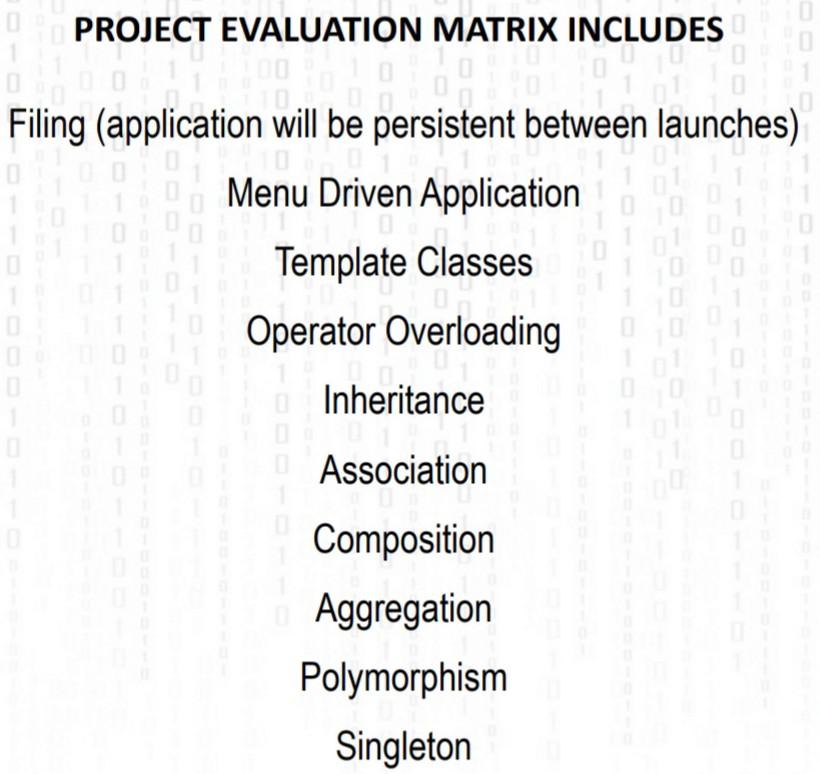 PROJECT EVALUATION MATRIX INCLUDES

Filing (application will be persistent between launches)

Menu Driven Application

Template Classes

Operator Overloading

Inheritance

Association

Composition

Aggregation

Polymorphism

Singleton